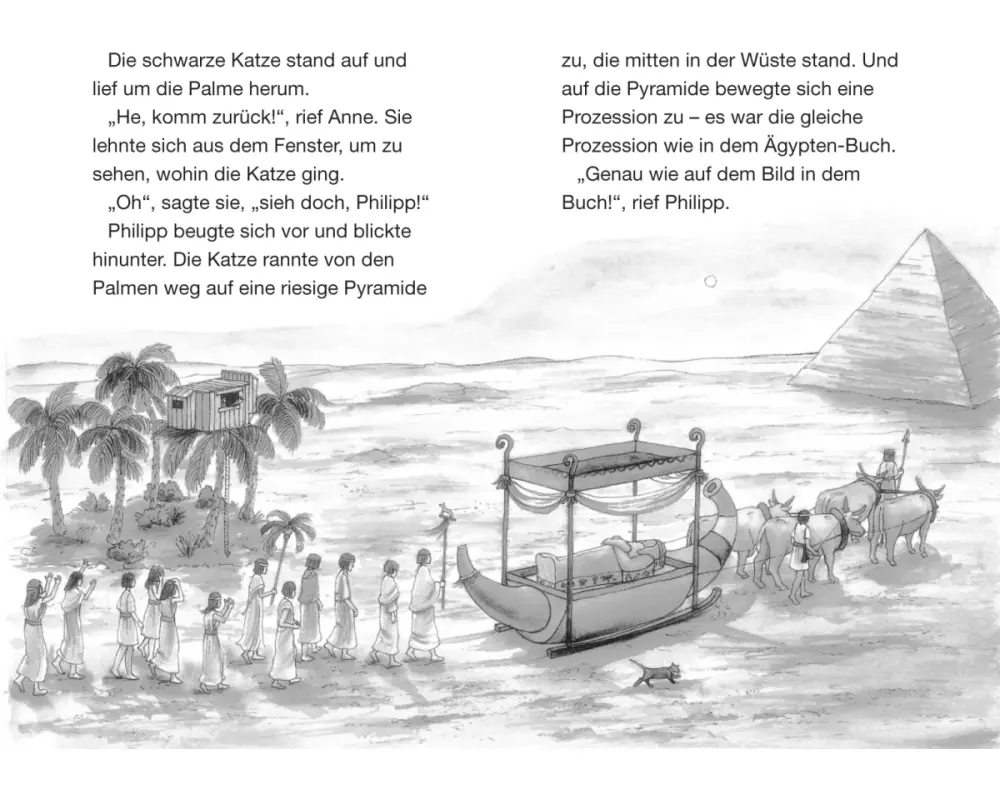 Die schwarze Katze stand auf und lief um die Palme herum.

„He, komm zurück!“, rief Anne. Sie lehnte sich aus dem Fenster, um zu sehen, wohin die Katze ging.

„Oh“, sagte sie, „sieh doch, Philipp!“

Philipp beugte sich vor und blickte hinunter. Die Katze rannte von den Palmen weg auf eine riesige Pyramide zu, die mitten in der Wüste stand. Und auf die Pyramide bewegte sich eine Prozession zu – es war die gleiche Prozession wie in dem Ägypten-Buch.

„Genau wie auf dem Bild in dem Buch!“, rief Philipp.